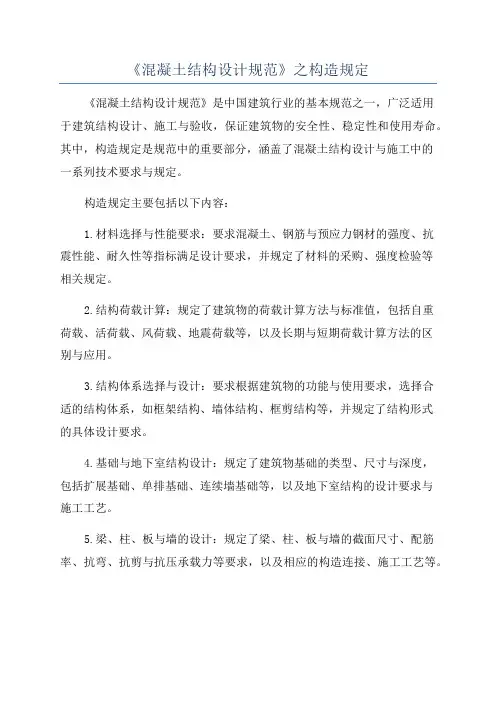 《混凝土结构设计规范》之构造规定

《混凝土结构设计规范》是中国建筑行业的基本规范之一，广泛适用于建筑结构设计、施工与验收，保证建筑物的安全性、稳定性和使用寿命。其中，构造规定是规范中的重要部分，涵盖了混凝土结构设计与施工中的一系列技术要求与规定。

构造规定主要包括以下内容：

1.材料选择与性能要求：要求混凝土、钢筋与预应力钢材的强度、抗震性能、耐久性等指标满足设计要求，并规定了材料的采购、强度检验等相关规定。

2.结构荷载计算：规定了建筑物的荷载计算方法与标准值，包括自重荷载、活荷载、风荷载、地震荷载等，以及长期与短期荷载计算方法的区别与应用。

3.结构体系选择与设计：要求根据建筑物的功能与使用要求，选择合适的结构体系，如框架结构、墙体结构、框剪结构等，并规定了结构形式的具体设计要求。

4.基础与地下室结构设计：规定了建筑物基础的类型、尺寸与深度，包括扩展基础、单排基础、连续墙基础等，以及地下室结构的设计要求与施工工艺。

5.梁、柱、板与墙的设计：规定了梁、柱、板与墙的截面尺寸、配筋率、抗弯、抗剪与抗压承载力等要求，以及相应的构造连接、施工工艺等。